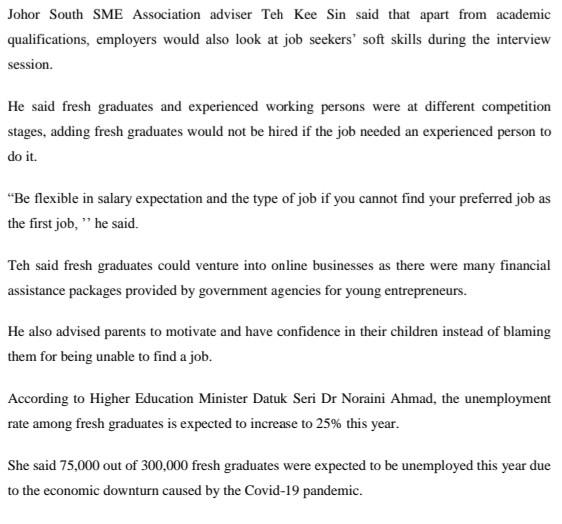 Johor South SME Association adviser Teh Kee Sin said that apart from academic qualifications, employers would also look at job seekers' soft skills during the interview session.

He said fresh graduates and experienced working persons were at different competition stages, adding fresh graduates would not be hired if the job needed an experienced person to do it.

"Be flexible in salary expectation and the type of job if you cannot find your preferred job as the first job, '' he said.

Teh said fresh graduates could venture into online businesses as there were many financial assistance packages provided by government agencies for young entrepreneurs.

He also advised parents to motivate and have confidence in their children instead of blaming them for being unable to find a job.

According to Higher Education Minister Datuk Seri Dr Noraini Ahmad, the unemployment rate among fresh graduates is expected to increase to 25% this year.

She said 75,000 out of 300,000 fresh graduates were expected to be unemployed this year due to the economic downturn caused by the Covid-19 pandemic.